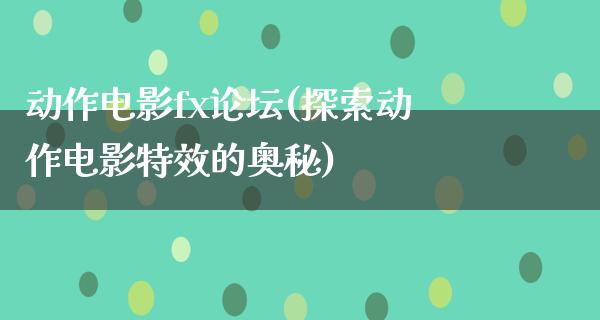 动作电影fx论坛(探索动作电影特效的奥秘)